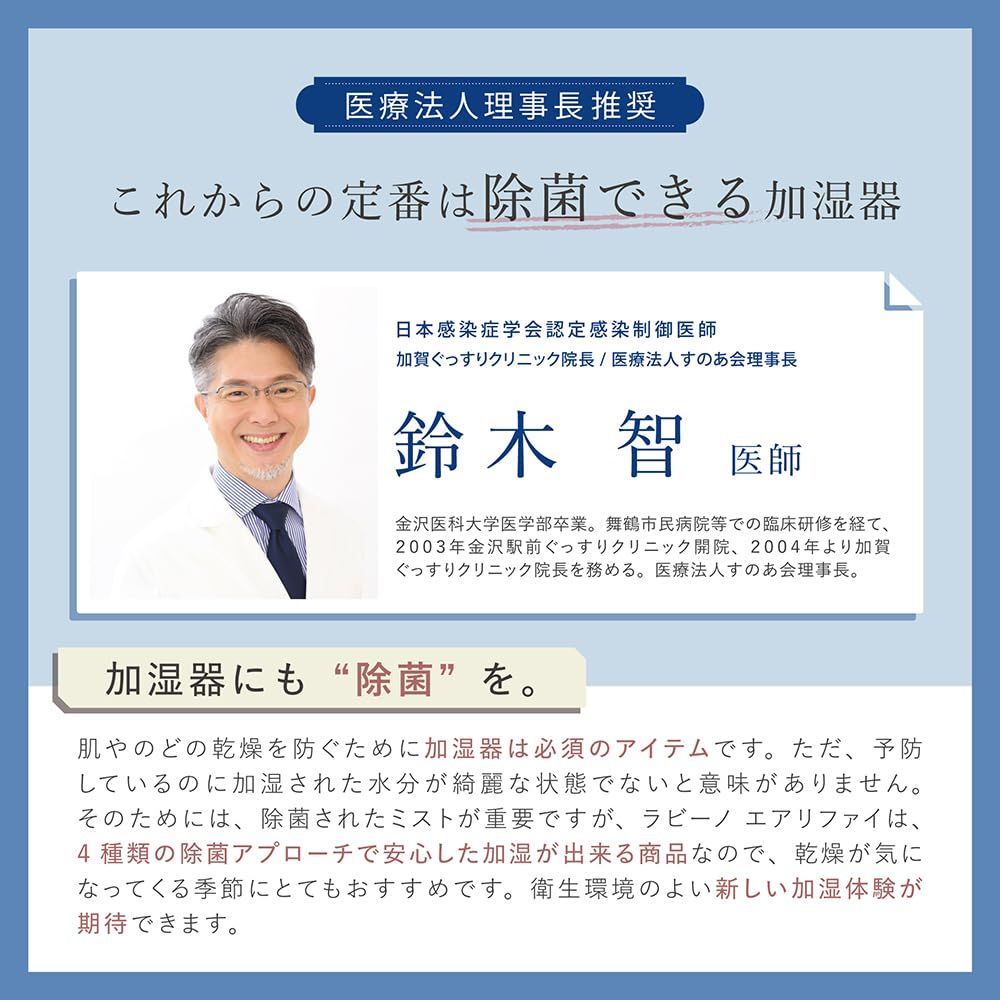 医療法人理事長推奨

これからの定番は除菌できる加湿器

日本感染症学会認定感染制御医師
加賀ぐっすりクリニック院長 / 医療法人すのあ会理事長

鈴木 智 医師

金沢医科大学医学部卒業。舞鶴市民病院等での臨床研修を経て、2003年金沢駅前ぐっすりクリニック開院、2004年より加賀ぐっすりクリニック院長を務める。医療法人すのあ会理事長。

加湿器にも“除菌”を。

肌やのどの乾燥を防ぐために加湿器は必須のアイテムです。ただ、予防しているのに加湿された水分が綺麗な状態でないと意味がありません。そのためには、除菌されたミストが重要ですが、ラビーノ エアリファイは、4種類の除菌アプローチで安心した加湿が出来る商品なので、乾燥が気になってくる季節にとてもおすすめです。衛生環境のよい新しい加湿体験が期待できます。